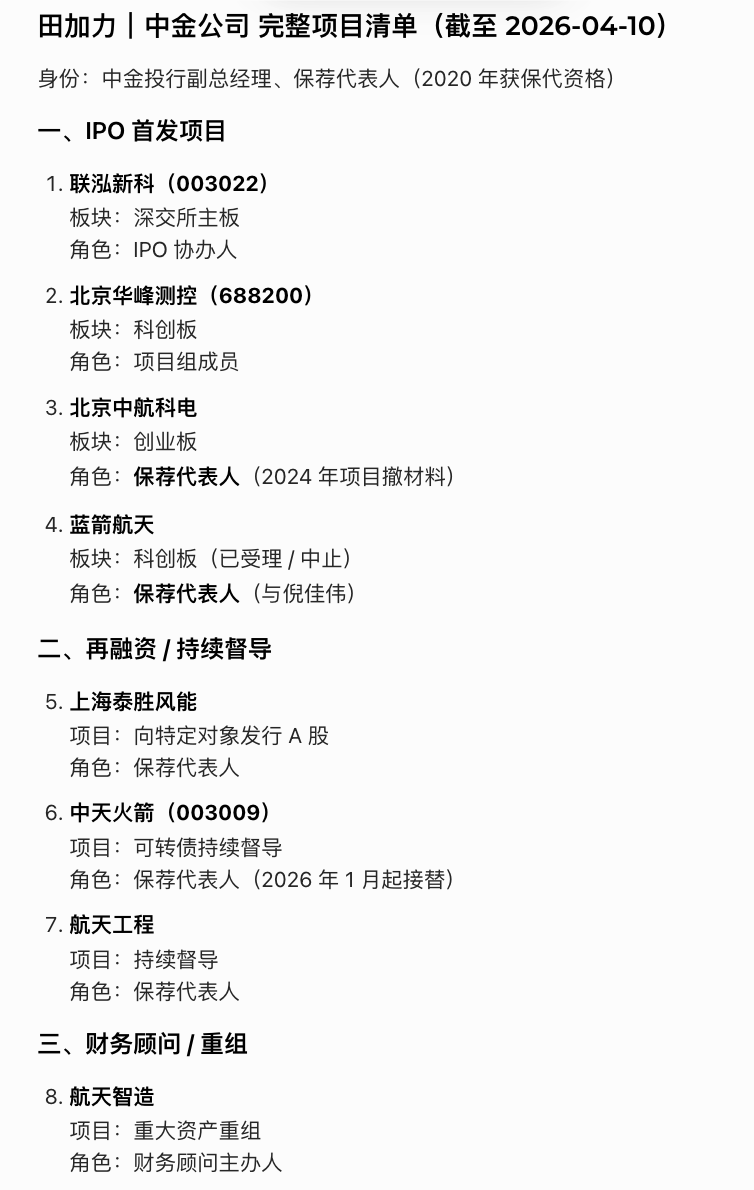 田加力｜中金公司 完整项目清单（截至 2026-04-10）

身份：中金投行副总经理、保荐代表人（2020 年获保代资格）

一、IPO 首发项目

1. 联泓新科（003022）
板块：深交所主板
角色：IPO 协办人

2. 北京华峰测控（688200）
板块：科创板
角色：项目组成员

3. 北京中航科电
板块：创业板
角色：保荐代表人（2024 年项目撤材料）

4. 蓝箭航天
板块：科创板（已受理 / 中止）
角色：保荐代表人（与倪佳伟）

二、再融资 / 持续督导

5. 上海泰胜风能
项目：向特定对象发行 A 股
角色：保荐代表人

6. 中天火箭（003009）
项目：可转债持续督导
角色：保荐代表人（2026 年 1 月起接替）

7. 航天工程
项目：持续督导
角色：保荐代表人

三、财务顾问 / 重组

8. 航天智造
项目：重大资产重组
角色：财务顾问主办人